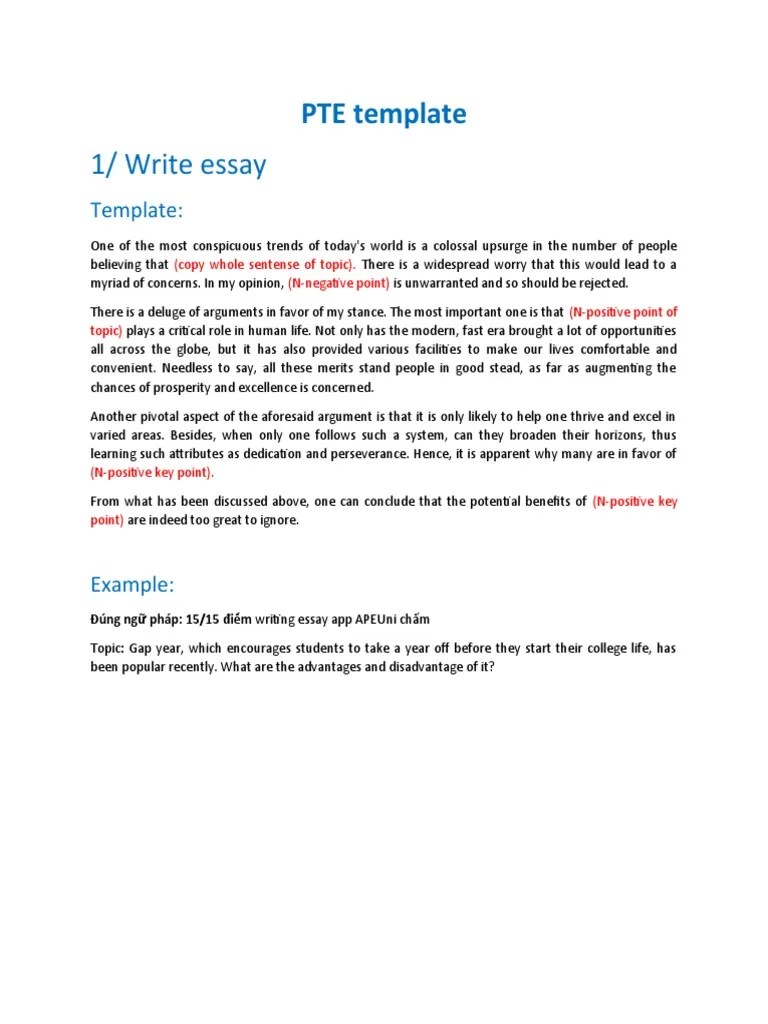 PTE template

1/ Write essay

Template:

One of the most conspicuous trends of today's world is a colossal upsurge in the number of people believing that (copy whole sentense of topic). There is a widespread worry that this would lead to a myriad of concerns. In my opinion, (N-negative point) is unwarranted and so should be rejected.

There is a deluge of arguments in favor of my stance. The most important one is that (N-positive point of topic) plays a critical role in human life. Not only has the modern, fast era brought a lot of opportunities all across the globe, but it has also provided various facilities to make our lives comfortable and convenient. Needless to say, all these merits stand people in good stead, as far as augmenting the chances of prosperity and excellence is concerned.

Another pivotal aspect of the aforesaid argument is that it is only likely to help one thrive and excel in varied areas. Besides, when only one follows such a system, can they broaden their horizons, thus learning such attributes as dedication and perseverance. Hence, it is apparent why many are in favor of (N-positive key point).

From what has been discussed above, one can conclude that the potential benefits of (N-positive key point) are indeed too great to ignore.

Example:

Đúng ngữ pháp: 15/15 điểm writing essay app APEUni chấm

Topic: Gap year, which encourages students to take a year off before they start their college life, has been popular recently. What are the advantages and disadvantage of it?